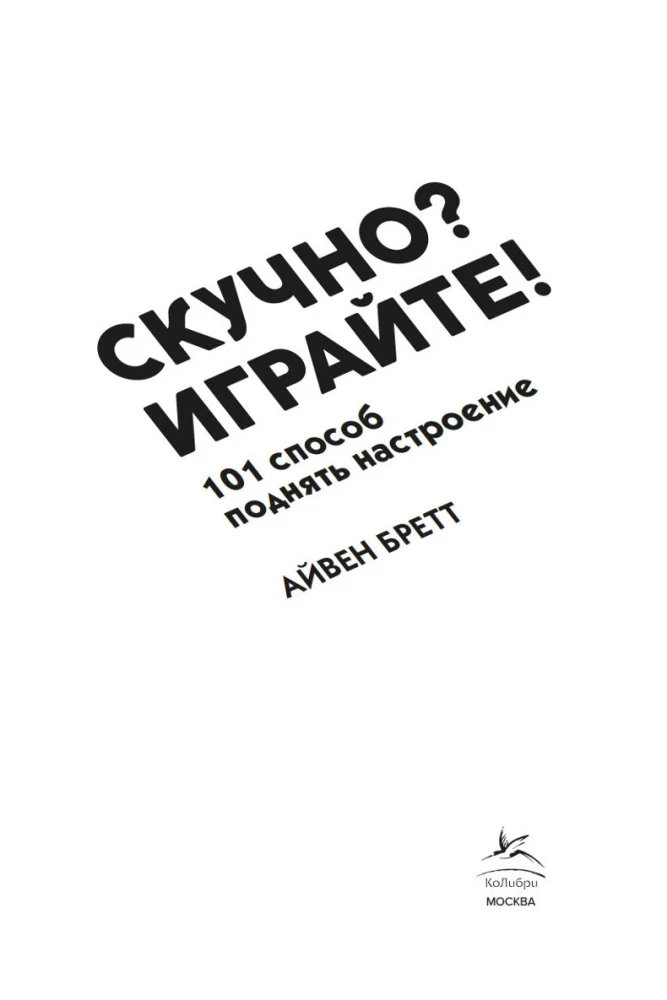 СКУЧНО? ИГРАЙТЕ!

101 способ поднять настроение

АЙВЕН БРЕТТ

КоЛибри
МОСКВА